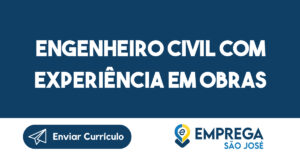 ENGENHEIRO CIVIL COM EXPERIÊNCIA EM OBRAS

Enviar Currículo

EMPREGA
SÃO JOSÉ